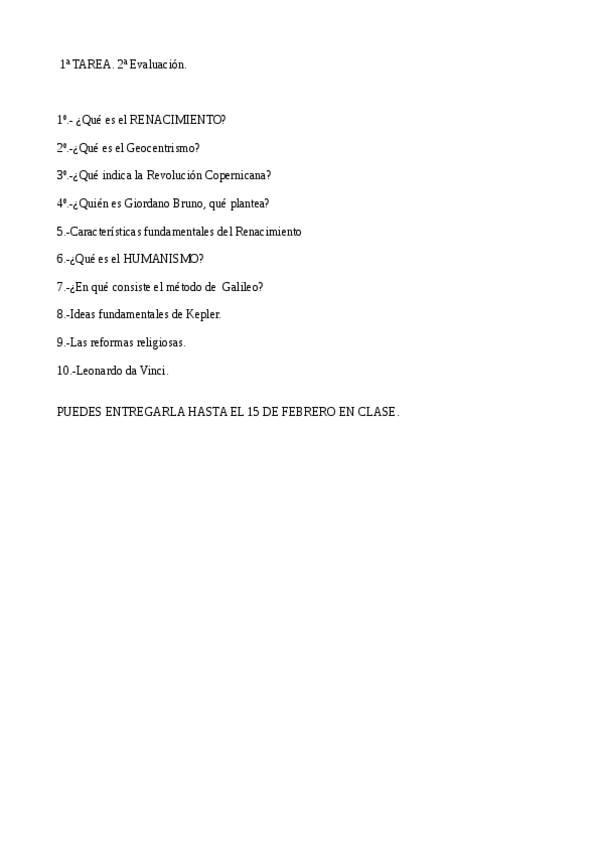 1ª TAREA. 2ª Evaluación.

1º.- ¿Qué es el RENACIMIENTO?

2º.-¿Qué es el Geocentrismo?

3º.-¿Qué indica la Revolución Copernicana?

4º.-¿Quién es Giordano Bruno, qué plantea?

5.-Características fundamentales del Renacimiento

6.-¿Qué es el HUMANISMO?

7.-¿En qué consiste el método de Galileo?

8.-Ideas fundamentales de Kepler.

9.-Las reformas religiosas.

10.-Leonardo da Vinci.

PUEDES ENTREGARLA HASTA EL 15 DE FEBRERO EN CLASE.